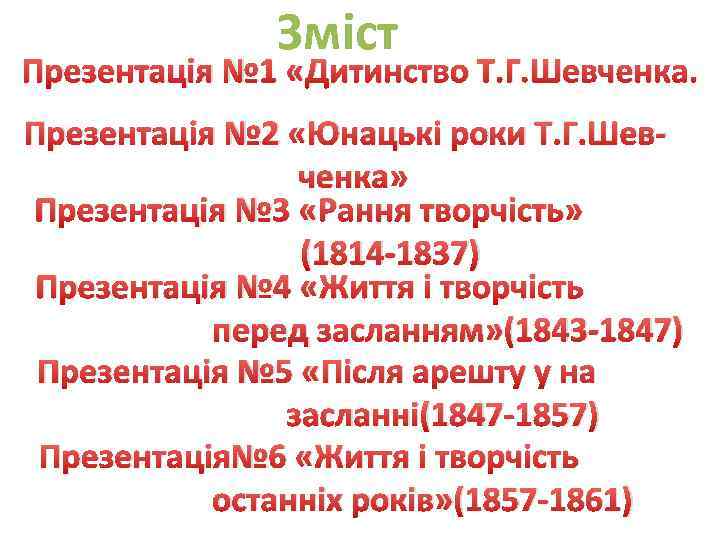 Зміст

Презентація №1 «Дитинство Т.Г.Шевченка.

Презентація №2 «Юнацькі роки Т.Г.Шевченка»

Презентація №3 «Рання творчість» (1814-1837)

Презентація №4 «Життя і творчість перед засланням»(1843-1847)

Презентація №5 «Після арешту у на засланні(1847-1857)

Презентація№6 «Життя і творчість останніх років»(1857-1861)